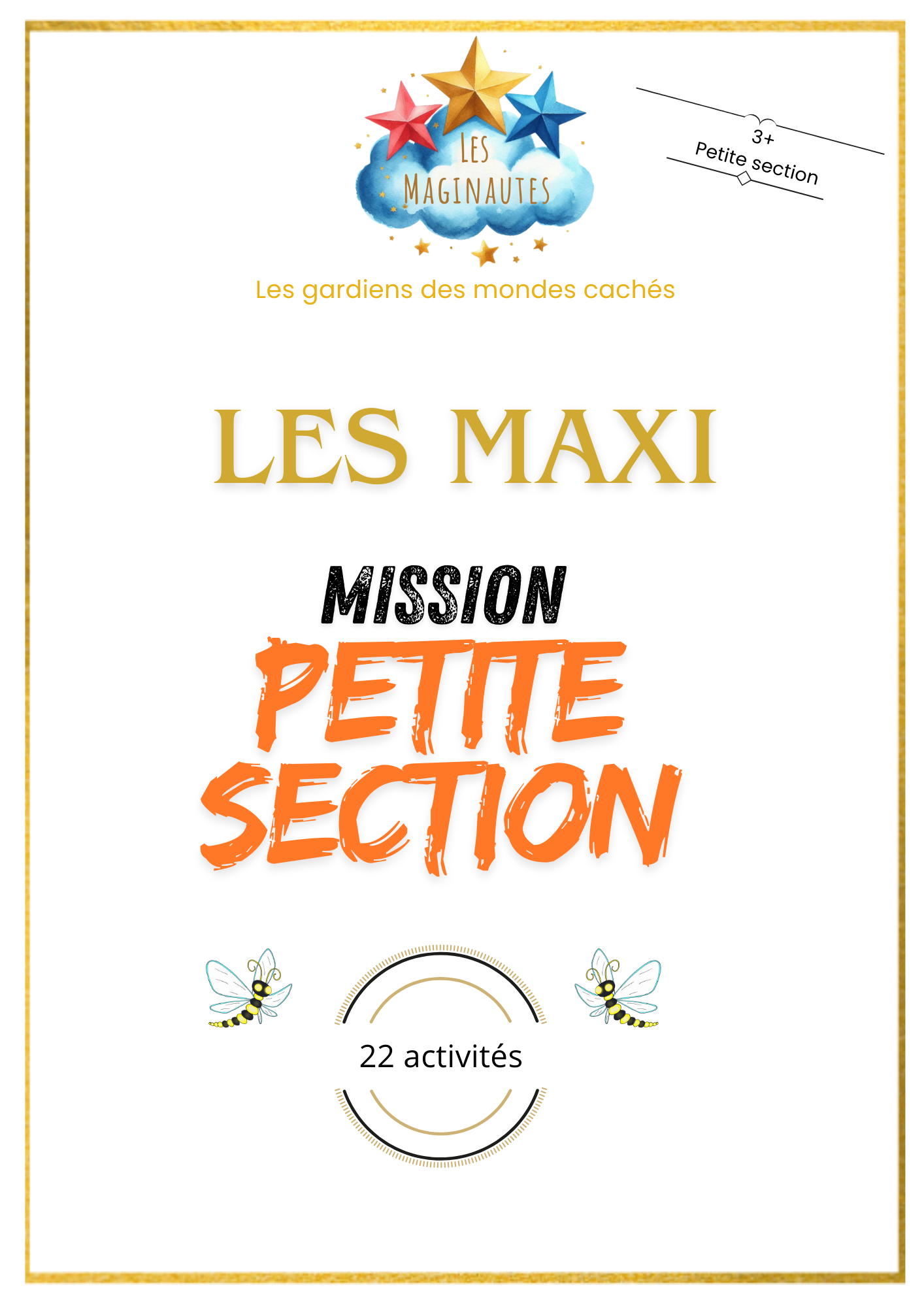 LES MAGINAUTES

3+
Petite section

Les gardiens des mondes cachés

LES MAXI

MISSION
PETITE SECTION

22 activités